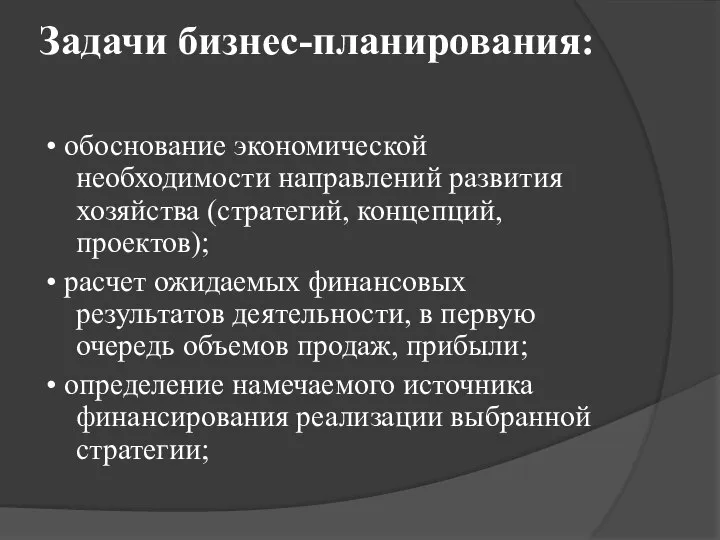 Задачи бизнес-планирования:

• обоснование экономической необходимости направлений развития хозяйства (стратегий, концепций, проектов);

• расчет ожидаемых финансовых результатов деятельности, в первую очередь объемов продаж, прибыли;

• определение намечаемого источника финансирования реализации выбранной стратегии;